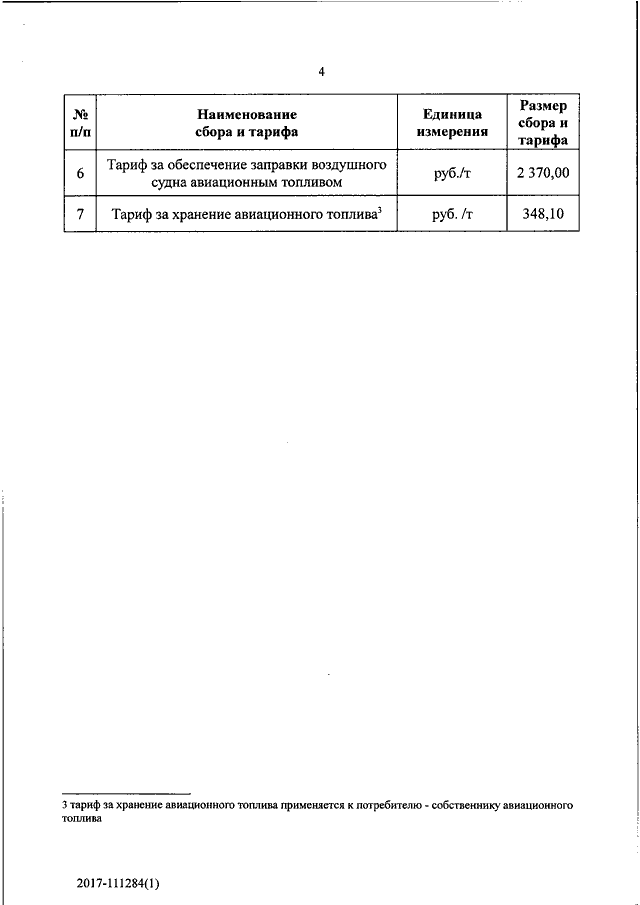 4

| № п/п | Наименование сбора и тарифа | Единица измерения | Размер сбора и тарифа |
|---|---|---|---|
| 6 | Тариф за обеспечение заправки воздушного судна авиационным топливом | руб./т | 2 370,00 |
| 7 | Тариф за хранение авиационного топлива$^3$ | руб. /т | 348,10 |

3 тариф за хранение авиационного топлива применяется к потребителю - собственнику авиационного топлива

2017-111284(1)